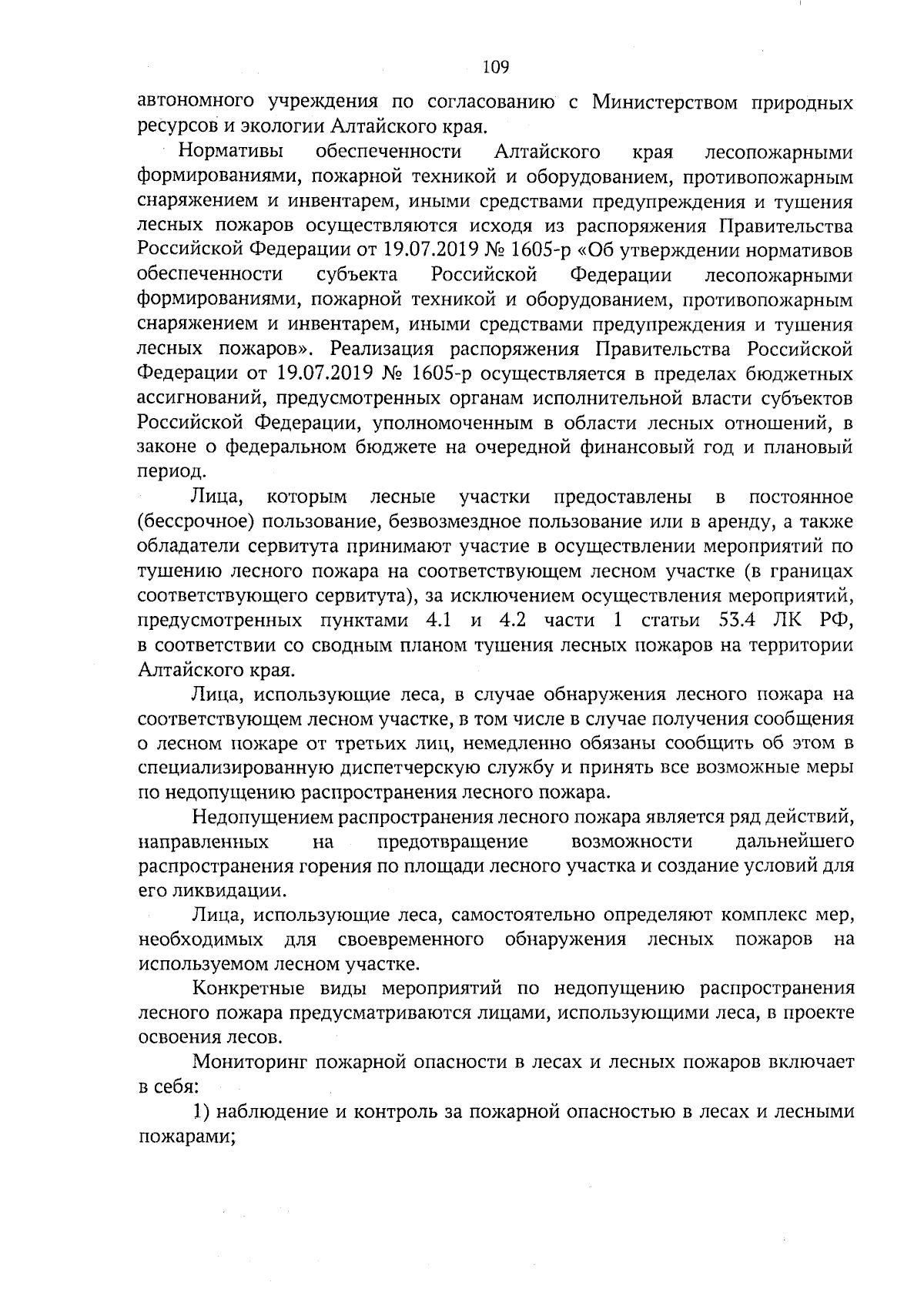 109

автономного учреждения по согласованию с Министерством природных ресурсов и экологии Алтайского края.

Нормативы обеспеченности Алтайского края лесопожарными формированиями, пожарной техникой и оборудованием, противопожарным снаряжением и инвентарем, иными средствами предупреждения и тушения лесных пожаров осуществляются исходя из распоряжения Правительства Российской Федерации от 19.07.2019 № 1605-р «Об утверждении нормативов обеспеченности субъекта Российской Федерации лесопожарными формированиями, пожарной техникой и оборудованием, противопожарным снаряжением и инвентарем, иными средствами предупреждения и тушения лесных пожаров». Реализация распоряжения Правительства Российской Федерации от 19.07.2019 № 1605-р осуществляется в пределах бюджетных ассигнований, предусмотренных органам исполнительной власти субъектов Российской Федерации, уполномоченным в области лесных отношений, в законе о федеральном бюджете на очередной финансовый год и плановый период.

Лица, которым лесные участки предоставлены в постоянное (бессрочное) пользование, безвозмездное пользование или в аренду, а также обладатели сервитута принимают участие в осуществлении мероприятий по тушению лесного пожара на соответствующем лесном участке (в границах соответствующего сервитута), за исключением осуществления мероприятий, предусмотренных пунктами 4.1 и 4.2 части 1 статьи 53.4 ЛК РФ, в соответствии со сводным планом тушения лесных пожаров на территории Алтайского края.

Лица, использующие леса, в случае обнаружения лесного пожара на соответствующем лесном участке, в том числе в случае получения сообщения о лесном пожаре от третьих лиц, немедленно обязаны сообщить об этом в специализированную диспетчерскую службу и принять все возможные меры по недопущению распространения лесного пожара.

Недопущением распространения лесного пожара является ряд действий, направленных на предотвращение возможности дальнейшего распространения горения по площади лесного участка и создание условий для его ликвидации.

Лица, использующие леса, самостоятельно определяют комплекс мер, необходимых для своевременного обнаружения лесных пожаров на используемом лесном участке.

Конкретные виды мероприятий по недопущению распространения лесного пожара предусматриваются лицами, использующими леса, в проекте освоения лесов.

Мониторинг пожарной опасности в лесах и лесных пожаров включает в себя:

1) наблюдение и контроль за пожарной опасностью в лесах и лесными пожарами;